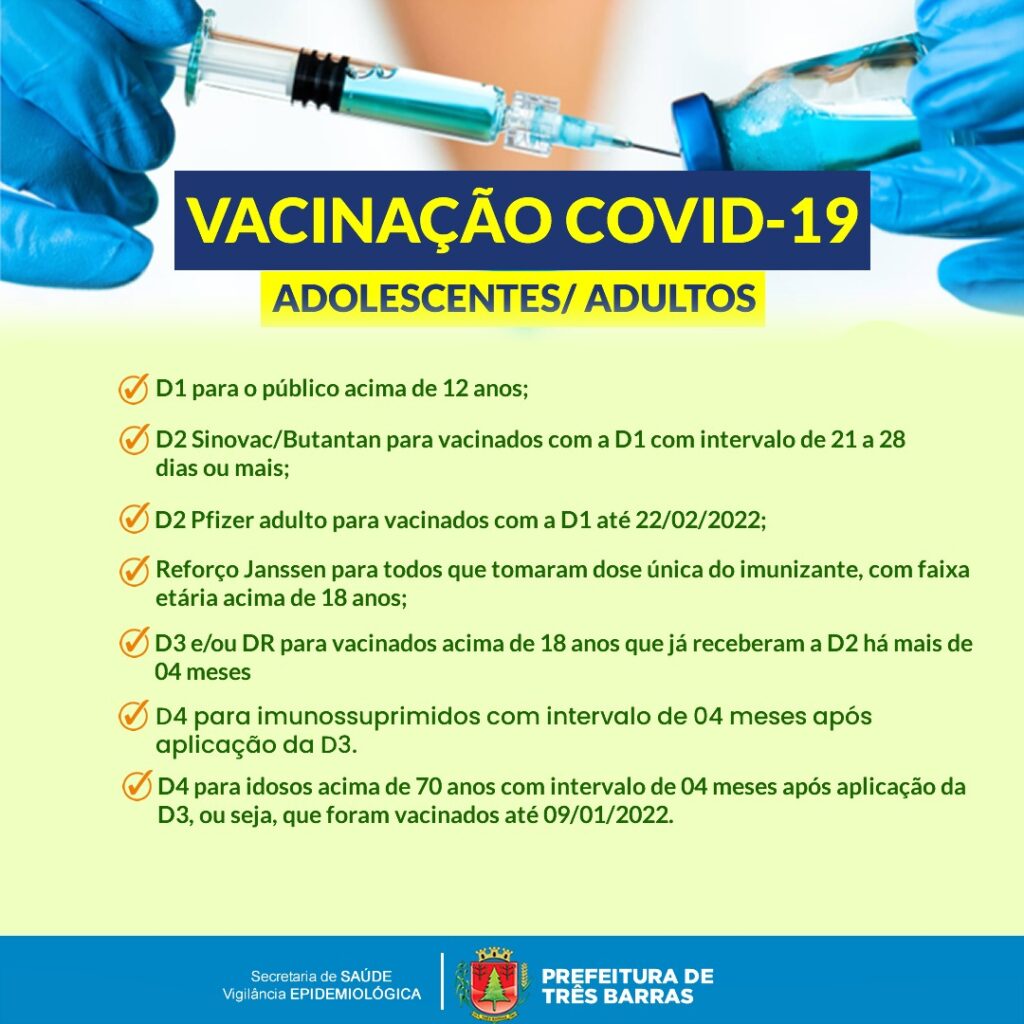 VACINAÇÃO COVID-19

ADOLESCENTES/ ADULTOS

D1 para o público acima de 12 anos;

D2 Sinovac/Butantan para vacinados com a D1 com intervalo de 21 a 28 dias ou mais;

D2 Pfizer adulto para vacinados com a D1 até 22/02/2022;

Reforço Janssen para todos que tomaram dose única do imunizante, com faixa etária acima de 18 anos;

D3 e/ou DR para vacinados acima de 18 anos que já receberam a D2 há mais de 04 meses

D4 para imunossuprimidos com intervalo de 04 meses após aplicação da D3.

D4 para idosos acima de 70 anos com intervalo de 04 meses após aplicação da D3, ou seja, que foram vacinados até 09/01/2022.

Secretaria de SAÚDE
Vigilância EPIDEMIOLÓGICA

PREFEITURA DE
TRÊS BARRAS